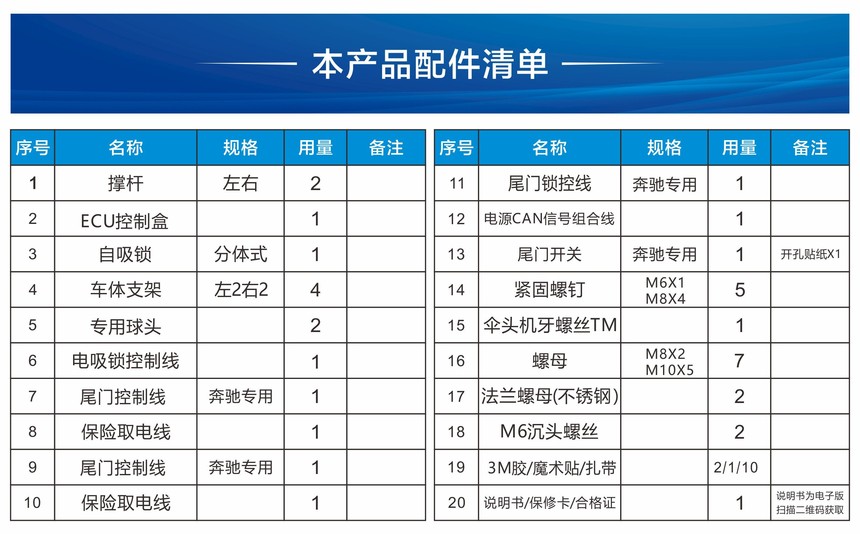 本产品配件清单

| 序号 | 名称 | 规格 | 用量 | 备注 |
|---|---|---|---|---|
| 1 | 撑杆 | 左右 | 2 | |
| 2 | ECU控制盒 | | 1 | |
| 3 | 自吸锁 | 分体式 | 1 | |
| 4 | 车体支架 | 左2右2 | 4 | |
| 5 | 专用球头 | | 2 | |
| 6 | 电吸锁控制线 | | 1 | |
| 7 | 尾门控制线 | 奔驰专用 | 1 | |
| 8 | 保险取电线 | | 1 | |
| 9 | 尾门控制线 | 奔驰专用 | 1 | |
| 10 | 保险取电线 | | 1 | |

| 序号 | 名称 | 规格 | 用量 | 备注 |
|---|---|---|---|---|
| 11 | 尾门锁控线 | 奔驰专用 | 1 | |
| 12 | 电源CAN信号组合线 | | 1 | |
| 13 | 尾门开关 | 奔驰专用 | 1 | 开孔贴纸X1 |
| 14 | 紧固螺钉 | M6X1 M8X4 | 5 | |
| 15 | 伞头机牙螺丝TM | | 1 | |
| 16 | 螺母 | M8X2 M10X5 | 7 | |
| 17 | 法兰螺母(不锈钢) | | 2 | |
| 18 | M6沉头螺丝 | | 2 | |
| 19 | 3M胶/魔术贴/扎带 | | 2/1/10 | |
| 20 | 说明书/保修卡/合格证 | | 1 | 说明书为电子版 扫描二维码获取 |